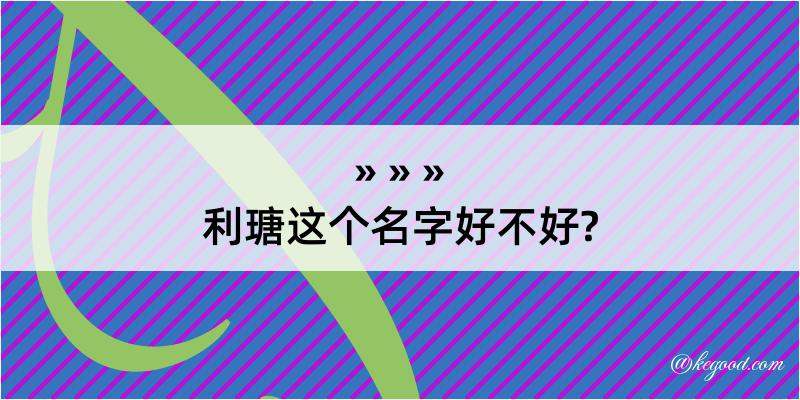 » » »
利瑭这个名字好不好?

@kegood.com